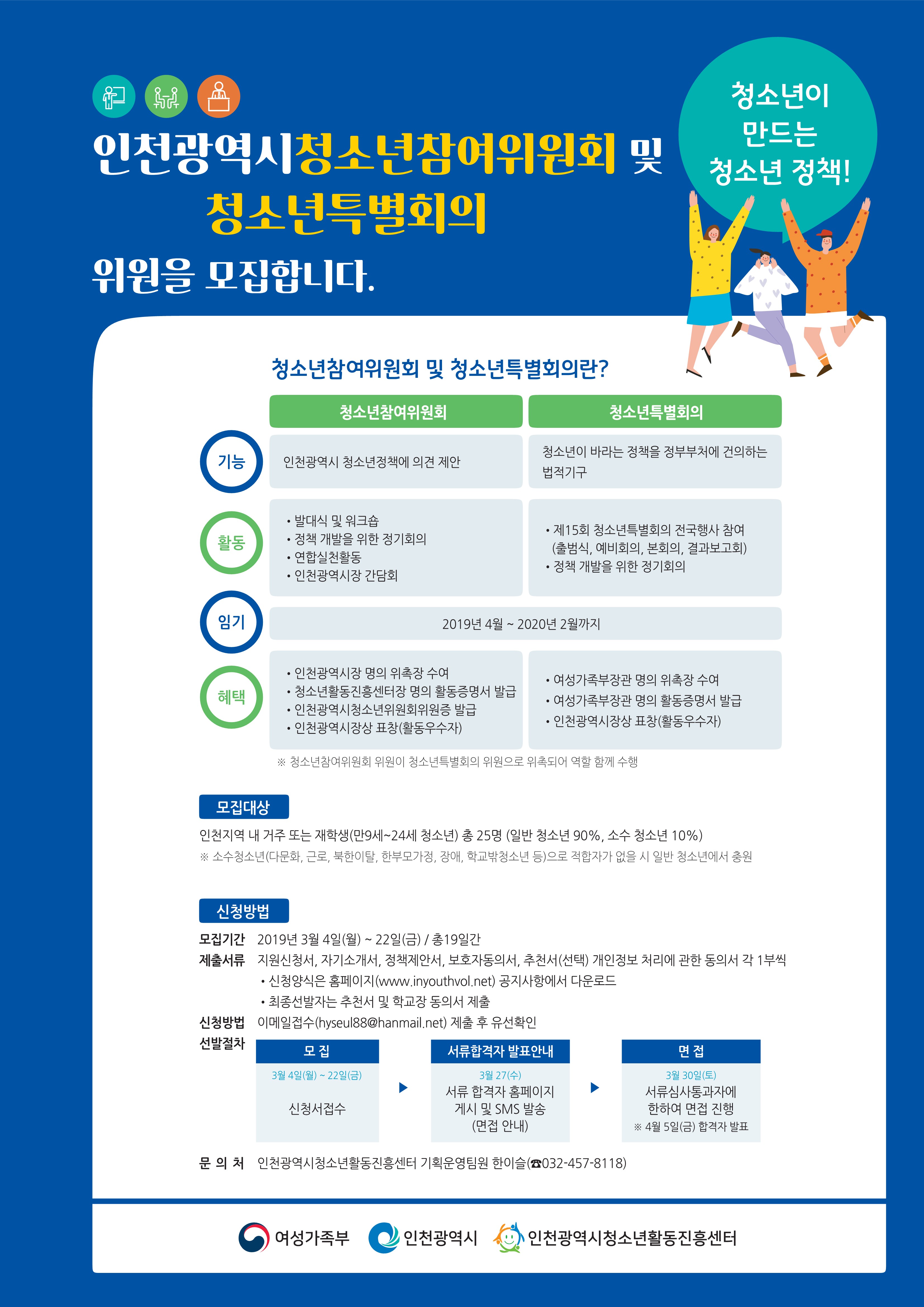 인천광역시청소년참여위원회 및
청소년특별회의
위원을 모집합니다.

청소년이
만드는
청소년 정책!

청소년참여위원회 및 청소년특별회의란?

|  | 청소년참여위원회 | 청소년특별회의 |
|---|---|---|
| 기능 | 인천광역시 청소년정책에 의견 제안 | 청소년이 바라는 정책을 정부부처에 건의하는 법적기구 |
| 활동 | • 발대식 및 워크숍 • 정책 개발을 위한 정기회의 • 연합실천활동 • 인천광역시장 간담회 | • 제15회 청소년특별회의 전국행사 참여 (출범식, 예비회의, 본회의, 결과보고회) • 정책 개발을 위한 정기회의 |
| 임기 | 2019년 4월 ~ 2020년 2월까지 |  |
| 혜택 | • 인천광역시장 명의 위촉장 수여 • 청소년활동진흥센터장 명의 활동증명서 발급 • 인천광역시청소년위원회위원증 발급 • 인천광역시장상 표창(활동우수자) | • 여성가족부장관 명의 위촉장 수여 • 여성가족부장관 명의 활동증명서 발급 • 인천광역시장상 표창(활동우수자) |

※ 청소년참여위원회 위원이 청소년특별회의 위원으로 위촉되어 역할 함께 수행

모집대상

인천지역 내 거주 또는 재학생(만9세~24세 청소년) 총 25명 (일반 청소년 90%, 소수 청소년 10%)
※ 소수청소년(다문화, 근로, 북한이탈, 한부모가정, 장애, 학교밖청소년 등)으로 적합자가 없을 시 일반 청소년에서 충원

신청방법

모집기간 2019년 3월 4일(월) ~ 22일(금) / 총19일간
제출서류 지원신청서, 자기소개서, 정책제안서, 보호자동의서, 추천서(선택) 개인정보 처리에 관한 동의서 각 1부씩
• 신청양식은 홈페이지(www.inyouthvol.net) 공지사항에서 다운로드
• 최종선발자는 추천서 및 학교장 동의서 제출
신청방법 이메일접수(hyseul88@hanmail.net) 제출 후 유선확인
선발절차

모 집
3월 4일(월) ~ 22일(금)
신청서접수

▶

서류합격자 발표안내
3월 27(수)
서류 합격자 홈페이지 게시 및 SMS 발송 (면접 안내)

▶

면 접
3월 30일(토)
서류심사통과자에 한하여 면접 진행
※ 4월 5일(금) 합격자 발표

문 의 처 인천광역시청소년활동진흥센터 기획운영팀원 한이슬(☎032-457-8118)

여성가족부 인천광역시 인천광역시청소년활동진흥센터